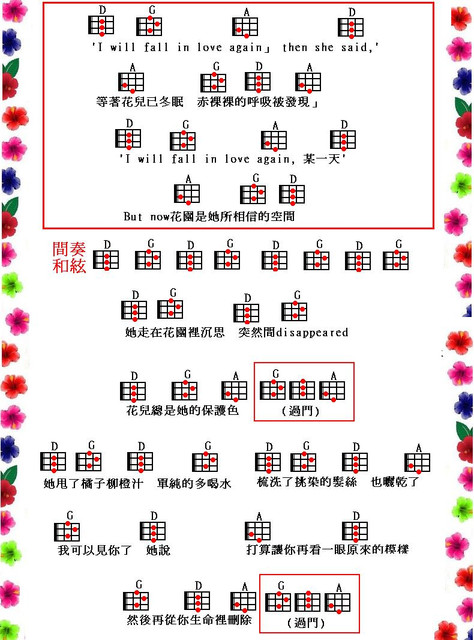 D G A D
'I will fall in love again」 then she said,'

A G D A
等著花兒已冬眠 赤裸裸的呼吸被發現」

D G A D
'I will fall in love again, 某一天'

A G D
But now花園是她所相信的空間

間奏和絃 D G D G D G D G

D G D G
她走在花園裡沉思 突然間disappeared

D G A G A
花兒總是她的保護色 (過門)

D G D G D G D A
她甩了橘子柳橙汁 單純的多喝水 梳洗了挑染的髮絲 也曬乾了

G D A D
我可以見你了 她說 打算讓你再看一眼原來的模樣

G D A G A
然後再從你生命裡刪除 (過門)